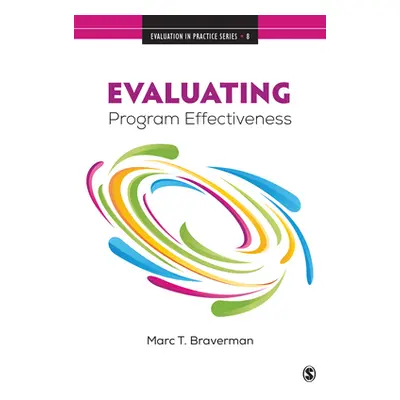 EVALUATION IN PRACTICE SERIES • 8

EVALUATING
Program Effectiveness

Marc T. Braverman

S